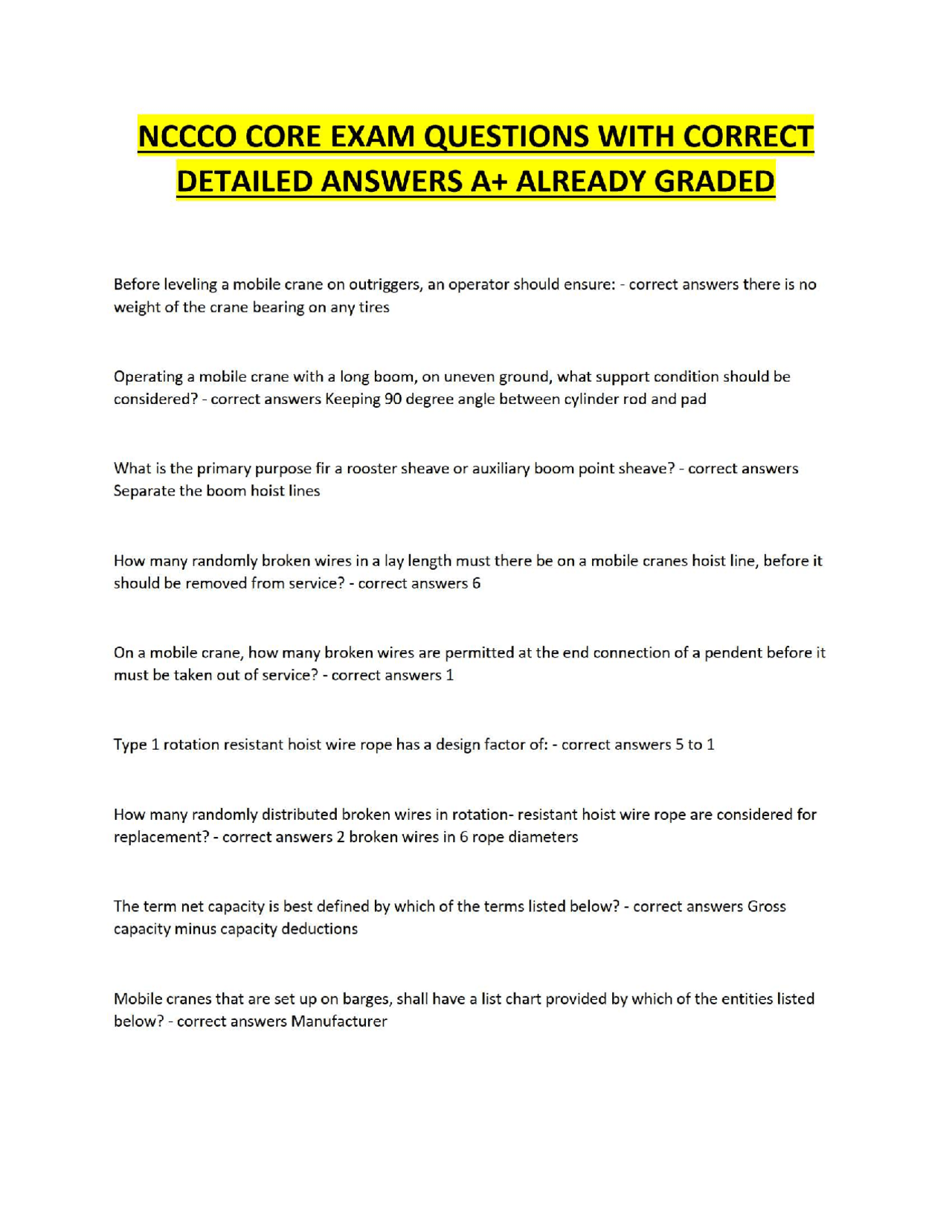 NCCCO CORE EXAM QUESTIONS WITH CORRECT DETAILED ANSWERS A+ ALREADY GRADED

Before leveling a mobile crane on outriggers, an operator should ensure: - correct answers there is no weight of the crane bearing on any tires

Operating a mobile crane with a long boom, on uneven ground, what support condition should be considered? - correct answers Keeping 90 degree angle between cylinder rod and pad

What is the primary purpose fir a rooster sheave or auxiliary boom point sheave? - correct answers Separate the boom hoist lines

How many randomly broken wires in a lay length must there be on a mobile cranes hoist line, before it should be removed from service? - correct answers 6

On a mobile crane, how many broken wires are permitted at the end connection of a pendent before it must be taken out of service? - correct answers 1

Type 1 rotation resistant hoist wire rope has a design factor of: - correct answers 5 to 1

How many randomly distributed broken wires in rotation- resistant hoist wire rope are considered for replacement? - correct answers 2 broken wires in 6 rope diameters

The term net capacity is best defined by which of the terms listed below? - correct answers Gross capacity minus capacity deductions

Mobile cranes that are set up on barges, shall have a list chart provided by which of the entities listed below? - correct answers Manufacturer